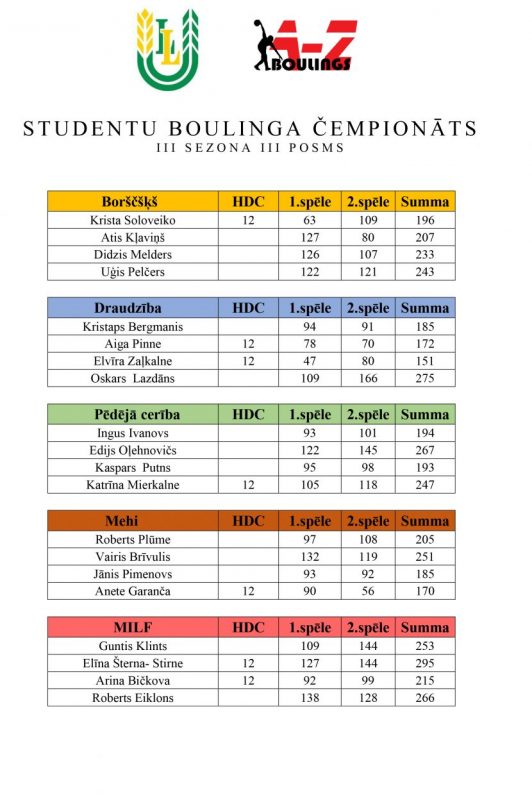 LLU

A-Z BOULINGS

STUDENTU BOULINGA ČEMPIONĀTS
III SEZONA III POSMS

| Borščšķš | HDC | 1.spēle | 2.spēle | Summa |
|---|---|---|---|---|
| Krista Soloveiko | 12 | 63 | 109 | 196 |
| Atis Kļaviņš | | 127 | 80 | 207 |
| Didzis Melders | | 126 | 107 | 233 |
| Uģis Pelčers | | 122 | 121 | 243 |

| Draudzība | HDC | 1.spēle | 2.spēle | Summa |
|---|---|---|---|---|
| Kristaps Bergmanis | | 94 | 91 | 185 |
| Aiga Pinne | 12 | 78 | 70 | 172 |
| Elvīra Zaļkalne | 12 | 47 | 80 | 151 |
| Oskars Lazdāns | | 109 | 166 | 275 |

| Pēdējā cerība | HDC | 1.spēle | 2.spēle | Summa |
|---|---|---|---|---|
| Ingus Ivanovs | | 93 | 101 | 194 |
| Edijs Oļehnovičs | | 122 | 145 | 267 |
| Kaspars Putns | | 95 | 98 | 193 |
| Katrīna Mierkalne | 12 | 105 | 118 | 247 |

| Mehi | HDC | 1.spēle | 2.spēle | Summa |
|---|---|---|---|---|
| Roberts Plūme | | 97 | 108 | 205 |
| Vairis Brīvulis | | 132 | 119 | 251 |
| Jānis Pimenovs | | 93 | 92 | 185 |
| Anete Garanča | 12 | 90 | 56 | 170 |

| MILF | HDC | 1.spēle | 2.spēle | Summa |
|---|---|---|---|---|
| Guntis Klints | | 109 | 144 | 253 |
| Elīna Šterna- Stirne | 12 | 127 | 144 | 295 |
| Arina Bičkova | 12 | 92 | 99 | 215 |
| Roberts Eiklons | | 138 | 128 | 266 |